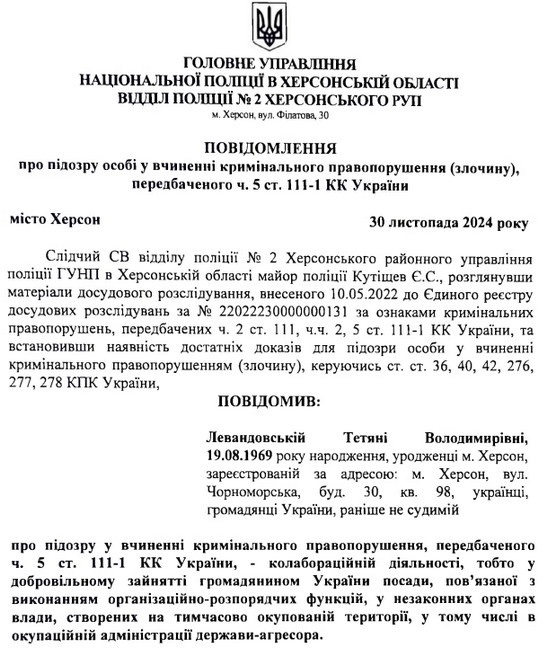 ГОЛОВНЕ УПРАВЛІННЯ
НАЦІОНАЛЬНОЇ ПОЛІЦІЇ В ХЕРСОНСЬКІЙ ОБЛАСТІ
ВІДДІЛ ПОЛІЦІЇ № 2 ХЕРСОНСЬКОГО РУП
м. Херсон, вул. Філатова, 30

ПОВІДОМЛЕННЯ
про підозру особі у вчиненні кримінального правопорушення (злочину), передбаченого ч. 5 ст. 111-1 КК України

місто Херсон

30 листопада 2024 року

Слідчий СВ відділу поліції № 2 Херсонського районного управління поліції ГУНП в Херсонській області майор поліції Кутіщев Є.С., розглянувши матеріали досудового розслідування, внесеного 10.05.2022 до Єдиного реєстру досудових розслідувань за № 22022230000000131 за ознаками кримінальних правопорушень, передбачених ч. 2 ст. 111, ч.ч. 2, 5 ст. 111-1 КК України, та встановивши наявність достатніх доказів для підозри особи у вчиненні кримінального правопорушенням (злочину), керуючись ст. ст. 36, 40, 42, 276, 277, 278 КПК України,

ПОВІДОМИВ:

Левандовській Тетяні Володимирівні, 19.08.1969 року народження, уродженці м. Херсон, зареєстрованій за адресою: м. Херсон, вул. Чорноморська, буд. 30, кв. 98, українці, громадянці України, раніше не судимій

про підозру у вчиненні кримінального правопорушення, передбаченого ч. 5 ст. 111-1 КК України, - колабораційній діяльності, тобто у добровільному зайнятті громадянином України посади, пов'язаної з виконанням організаційно-розпорядчих функцій, у незаконних органах влади, створених на тимчасово окупованій території, у тому числі в окупаційній адміністрації держави-агресора.